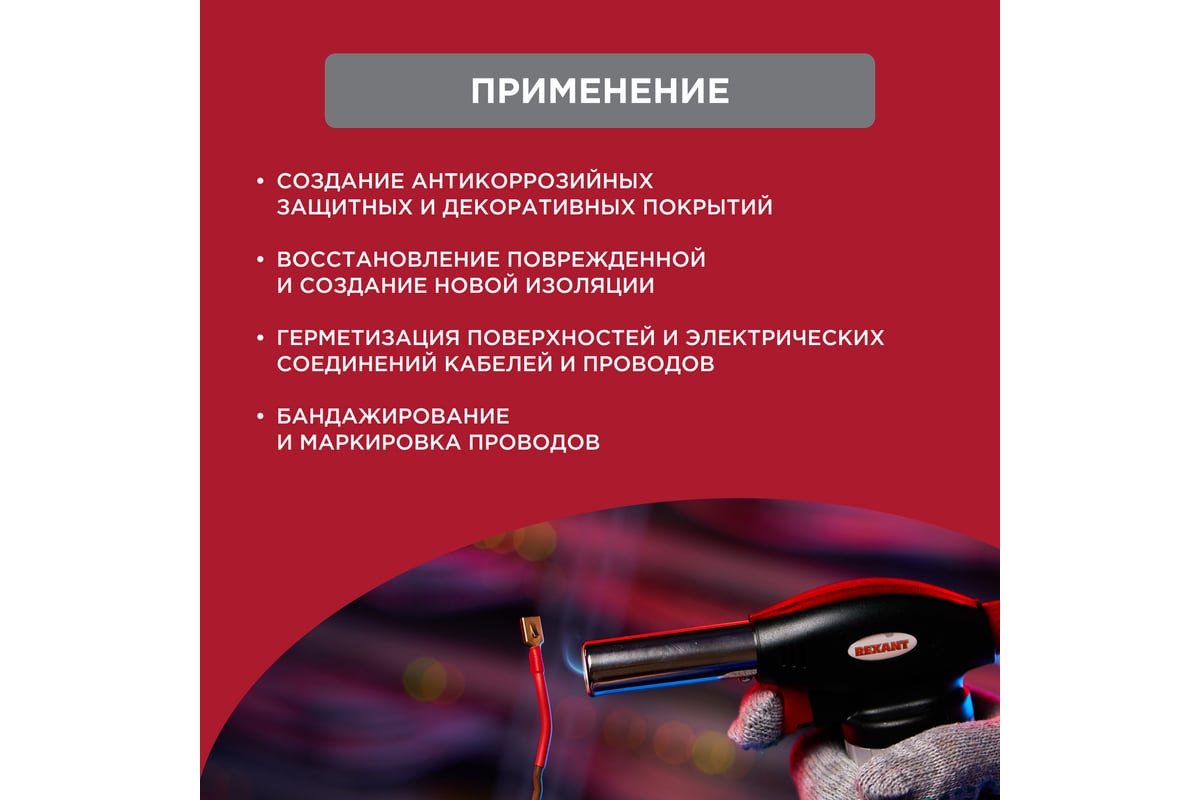 ПРИМЕНЕНИЕ

• СОЗДАНИЕ АНТИКОРРОЗИЙНЫХ ЗАЩИТНЫХ И ДЕКОРАТИВНЫХ ПОКРЫТИЙ

• ВОССТАНОВЛЕНИЕ ПОВРЕЖДЕННОЙ И СОЗДАНИЕ НОВОЙ ИЗОЛЯЦИИ

• ГЕРМЕТИЗАЦИЯ ПОВЕРХНОСТЕЙ И ЭЛЕКТРИЧЕСКИХ СОЕДИНЕНИЙ КАБЕЛЕЙ И ПРОВОДОВ

• БАНДАЖИРОВАНИЕ И МАРКИРОВКА ПРОВОДОВ

REXANT